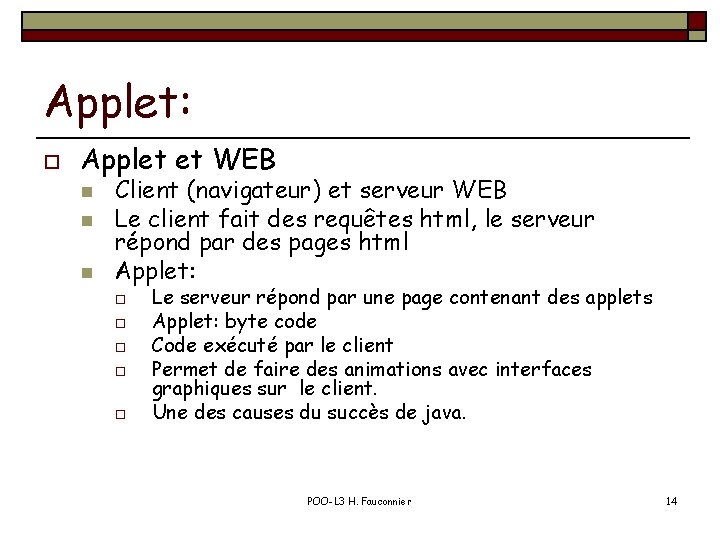 Applet:

Applet et WEB

Client (navigateur) et serveur WEB

Le client fait des requêtes html, le serveur répond par des pages html

Applet:

Le serveur répond par une page contenant des applets

Applet: byte code

Code exécuté par le client

Permet de faire des animations avec interfaces graphiques sur le client.

Une des causes du succès de java.

POO-L3 H. Fauconnier

14